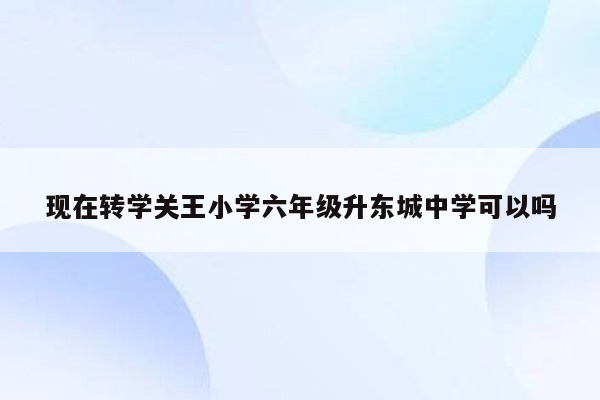 现在转学关王小学六年级升东城中学可以吗